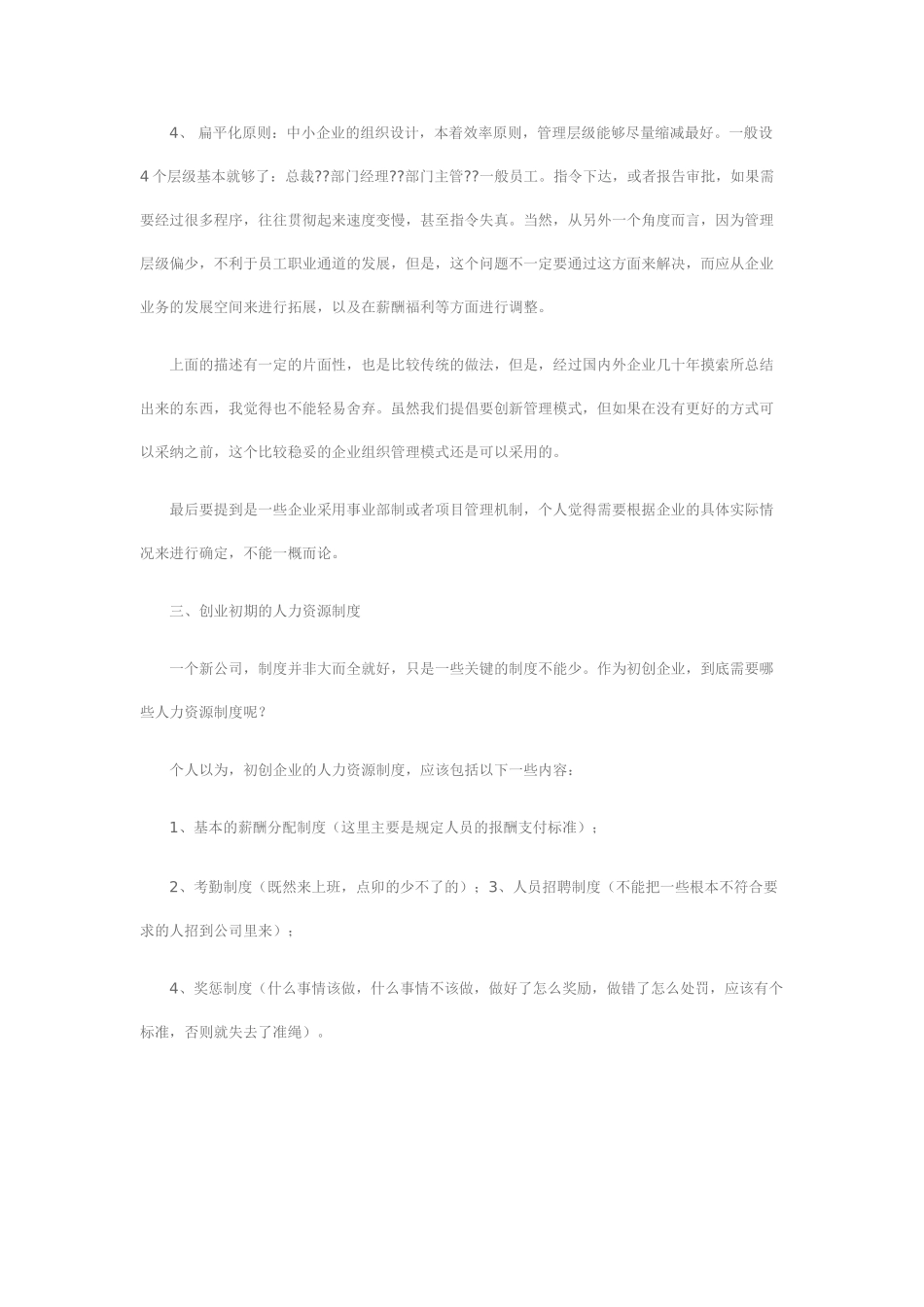 4、扁平化原则：中小企业的组织设计，本着效率原则，管理层级能够尽量缩减最好。一般设4个层级基本就够了：总裁??部门经理??部门主管??一般员工。指令下达，或者报告审批，如果需要经过很多程序，往往贯彻起来速度变慢，甚至指令失真。当然，从另外一个角度而言，因为管理层级偏少，不利于员工职业通道的发展，但是，这个问题不一定要通过这方面来解决，而应从企业业务的发展空间来进行拓展，以及在薪酬福利等方面进行调整。

上面的描述有一定的片面性，也是比较传统的做法，但是，经过国内外企业几十年摸索所总结出来的东西，我觉得也不能轻易舍弃。虽然我们提倡要创新管理模式，但如果在没有更好的方式可以采纳之前，这个比较稳妥的企业组织管理模式还是可以采用的。

最后要提到是一些企业采用事业部制或者项目管理机制，个人觉得需要根据企业的具体实际情况来进行确定，不能一概而论。

三、创业初期的人力资源制度

一个新公司，制度并非大而全就好，只是一些关键的制度不能少。作为初创企业，到底需要哪些人力资源制度呢？

个人以为，初创企业的人力资源制度，应该包括以下一些内容：

1、基本的薪酬分配制度（这里主要是规定人员的报酬支付标准）；

2、考勤制度（既然来上班，点卯的少不了的）；3、人员招聘制度（不能把一些根本不符合要求的人招到公司里来）；

4、奖惩制度（什么事情该做，什么事情不该做，做好了怎么奖励，做错了怎么处罚，应该有个标准，否则就失去了准绳）。